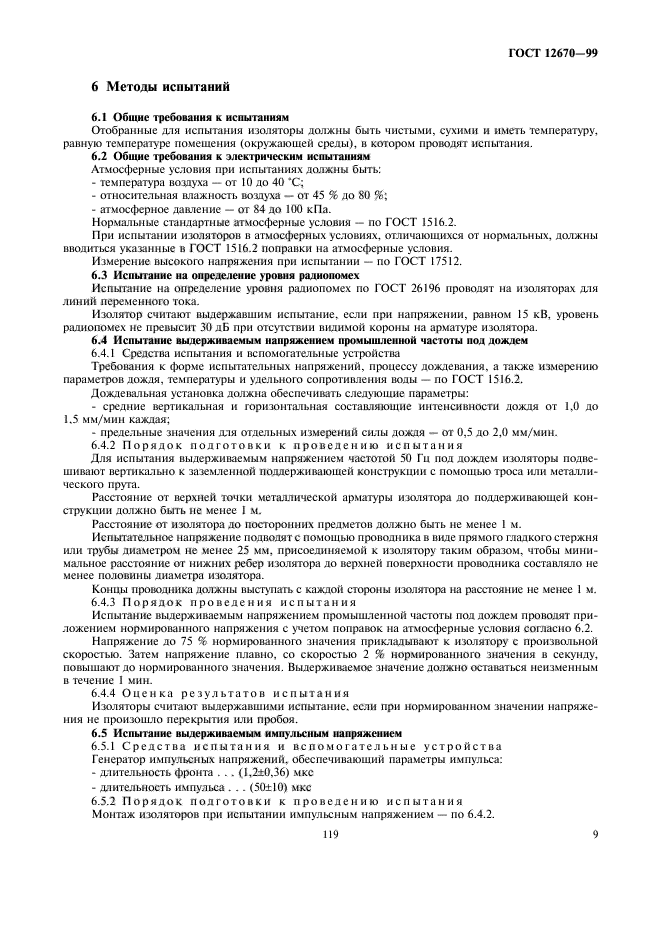 ГОСТ 12670—99

6 Методы испытаний

6.1 Общие требования к испытаниям

Отобранные для испытания изоляторы должны быть чистыми, сухими и иметь температуру, равную температуре помещения (окружающей среды), в котором проводят испытания.

6.2 Общие требования к электрическим испытаниям

Атмосферные условия при испытаниях должны быть:

- температура воздуха — от 10 до 40 °С;

- относительная влажность воздуха — от 45 % до 80 %;

- атмосферное давление — от 84 до 100 кПа.

Нормальные стандартные атмосферные условия — по ГОСТ 1516.2.

При испытании изоляторов в атмосферных условиях, отличающихся от нормальных, должны вводиться указанные в ГОСТ 1516.2 поправки на атмосферные условия.

Измерение высокого напряжения при испытании — по ГОСТ 17512.

6.3 Испытание на определение уровня радиопомех

Испытание на определение уровня радиопомех по ГОСТ 26196 проводят на изоляторах для линий переменного тока.

Изолятор считают выдержавшим испытание, если при напряжении, равном 15 кВ, уровень радиопомех не превысит 30 дБ при отсутствии видимой короны на арматуре изолятора.

6.4 Испытание выдерживаемым напряжением промышленной частоты под дождем

6.4.1 Средства испытания и вспомогательные устройства

Требования к форме испытательных напряжений, процессу дождевания, а также измерению параметров дождя, температуры и удельного сопротивления воды — по ГОСТ 1516.2.

Дождевальная установка должна обеспечивать следующие параметры:

- средние вертикальная и горизонтальная составляющие интенсивности дождя от 1,0 до 1,5 мм/мин каждая;

- предельные значения для отдельных измерений силы дождя — от 0,5 до 2,0 мм/мин.

6.4.2 Порядок подготовки к проведению испытания

Для испытания выдерживаемым напряжением частотой 50 Гц под дождем изоляторы подвешивают вертикально к заземленной поддерживающей конструкции с помощью троса или металлического прута.

Расстояние от верхней точки металлической арматуры изолятора до поддерживающей конструкции должно быть не менее 1 м.

Расстояние от изолятора до посторонних предметов должно быть не менее 1 м.

Испытательное напряжение подводят с помощью проводника в виде прямого гладкого стержня или трубы диаметром не менее 25 мм, присоединяемой к изолятору таким образом, чтобы минимальное расстояние от нижних ребер изолятора до верхней поверхности проводника составляло не менее половины диаметра изолятора.

Концы проводника должны выступать с каждой стороны изолятора на расстояние не менее 1 м.

6.4.3 Порядок проведения испытания

Испытание выдерживаемым напряжением промышленной частоты под дождем проводят приложением нормированного напряжения с учетом поправок на атмосферные условия согласно 6.2.

Напряжение до 75 % нормированного значения прикладывают к изолятору с произвольной скоростью. Затем напряжение плавно, со скоростью 2 % нормированного значения в секунду, повышают до нормированного значения. Выдерживаемое значение должно оставаться неизменным в течение 1 мин.

6.4.4 Оценка результатов испытания

Изоляторы считают выдержавшими испытание, если при нормированном значении напряжения не произошло перекрытия или пробоя.

6.5 Испытание выдерживаемым импульсным напряжением

6.5.1 Средства испытания и вспомогательные устройства

Генератор импульсных напряжений, обеспечивающий параметры импульса:

- длительность фронта . . . (1,2±0,36) мкс

- длительность импульса . . . (50±10) мкс

6.5.2 Порядок подготовки к проведению испытания

Монтаж изоляторов при испытании импульсным напряжением — по 6.4.2.

119

9